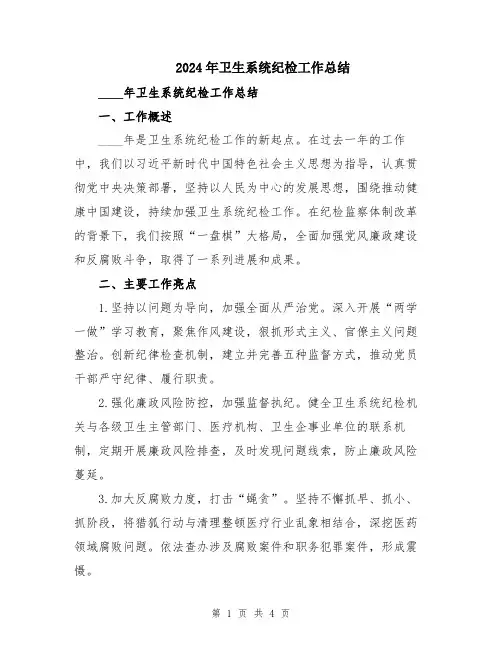 2024年卫生系统纪检工作总结

____年卫生系统纪检工作总结

一、工作概述

____年是卫生系统纪检工作的新起点。在过去一年的工作中，我们以习近平新时代中国特色社会主义思想为指导，认真贯彻党中央决策部署，坚持以人民为中心的发展思想，围绕推动健康中国建设，持续加强卫生系统纪检工作。在纪检监察体制改革的背景下，我们按照“一盘棋”大格局，全面加强党风廉政建设和反腐败斗争，取得了一系列进展和成果。

二、主要工作亮点

1.坚持以问题为导向，加强全面从严治党。深入开展“两学一做”学习教育，聚焦作风建设，狠抓形式主义、官僚主义问题整治。创新纪律检查机制，建立并完善五种监督方式，推动党员干部严守纪律、履行职责。

2.强化廉政风险防控，加强监督执纪。健全卫生系统纪检机关与各级卫生主管部门、医疗机构、卫生企事业单位的联系机制，定期开展廉政风险排查，及时发现问题线索，防止廉政风险蔓延。

3.加大反腐败力度，打击“蝇贪”。坚持不懈抓早、抓小、抓阶段，将猎狐行动与清理整顿医疗行业乱象相结合，深挖医药领域腐败问题。依法查办涉及腐败案件和职务犯罪案件，形成震慑。

第 1 页 共 4 页